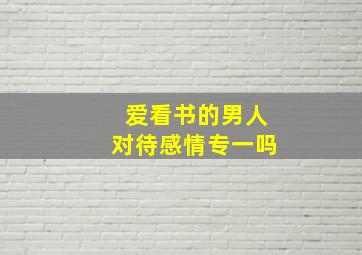 爱看书的男人
对待感情专一吗